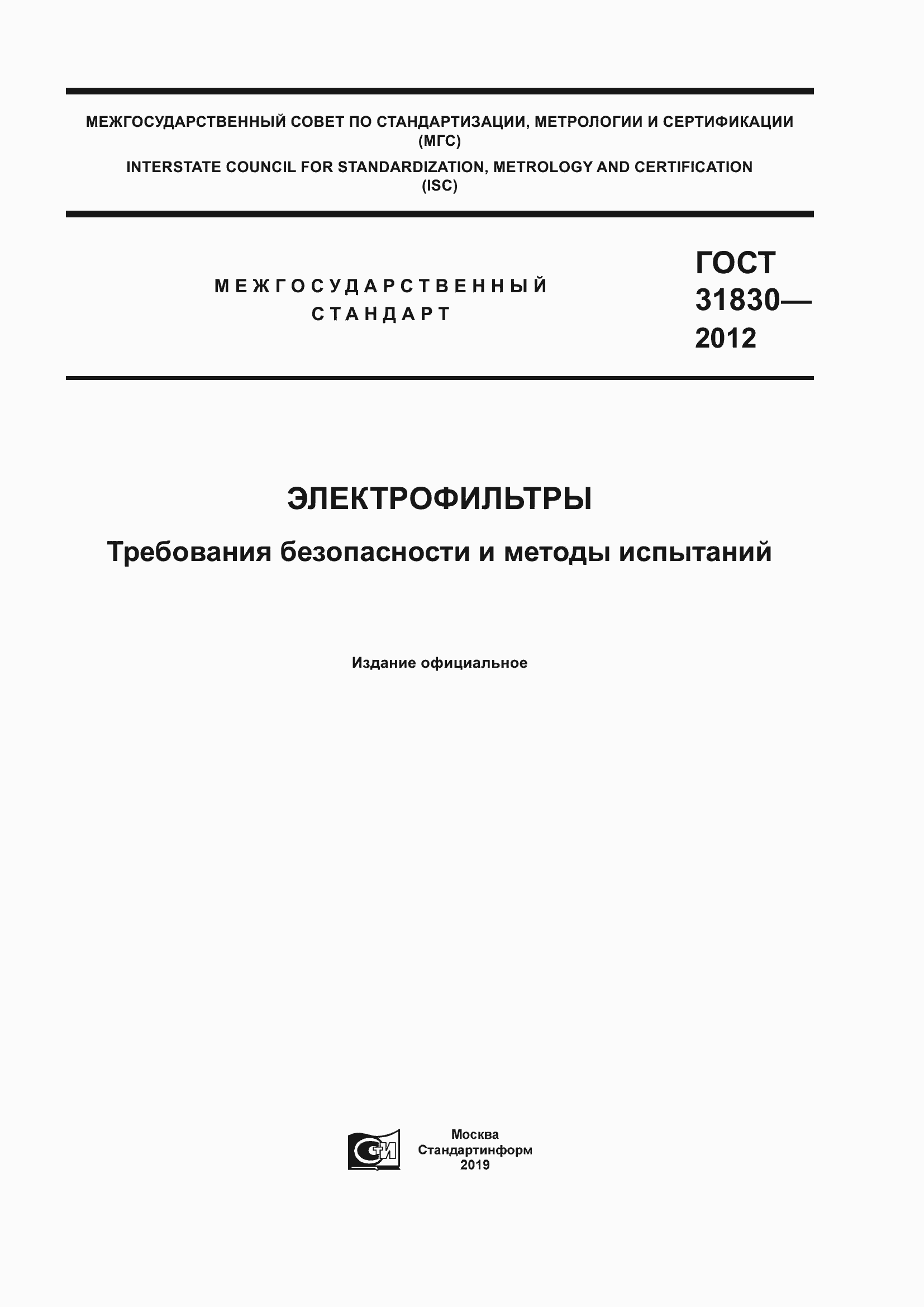 МЕЖГОСУДАРСТВЕННЫЙ СОВЕТ ПО СТАНДАРТИЗАЦИИ, МЕТРОЛОГИИ И СЕРТИФИКАЦИИ (МГС)

INTERSTATE COUNCIL FOR STANDARDIZATION, METROLOGY AND CERTIFICATION (ISC)

МЕЖГОСУДАРСТВЕННЫЙ СТАНДАРТ

ГОСТ 31830— 2012

ЭЛЕКТРОФИЛЬТРЫ

Требования безопасности и методы испытаний

Издание официальное

СТИ

Москва
Стандартинформ
2019